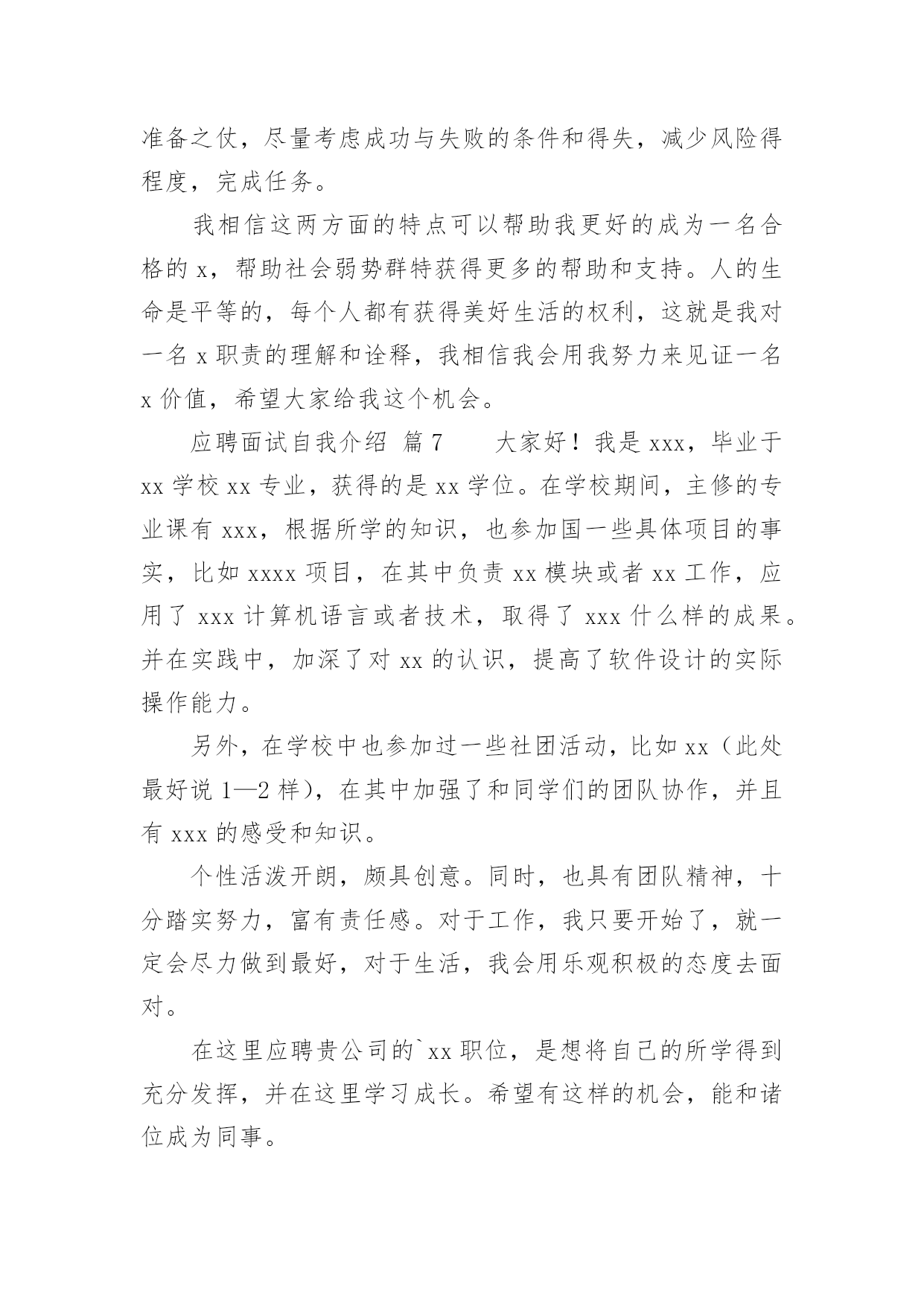 准备之仗，尽量考虑成功与失败的条件和得失，减少风险得程度，完成任务。

我相信这两方面的特点可以帮助我更好的成为一名合格的 x，帮助社会弱势群特获得更多的帮助和支持。人的生命是平等的，每个人都有获得美好生活的权利，这就是我对一名 x 职责的理解和诠释，我相信我会用我努力来见证一名 x 价值，希望大家给我这个机会。

应聘面试自我介绍 篇 7　　大家好！我是 xxx，毕业于 xx 学校 xx 专业，获得的是 xx 学位。在学校期间，主修的专业课有 xxx，根据所学的知识，也参加国一些具体项目的事实，比如 xxxx 项目，在其中负责 xx 模块或者 xx 工作，应用了 xxx 计算机语言或者技术，取得了 xxx 什么样的成果。并在实践中，加深了对 xx 的认识，提高了软件设计的实际操作能力。

另外，在学校中也参加过一些社团活动，比如 xx（此处最好说 1—2 样），在其中加强了和同学们的团队协作，并且有 xxx 的感受和知识。

个性活泼开朗，颇具创意。同时，也具有团队精神，十分踏实努力，富有责任感。对于工作，我只要开始了，就一定会尽力做到最好，对于生活，我会用乐观积极的态度去面对。

在这里应聘贵公司的`xx 职位，是想将自己的所学得到充分发挥，并在这里学习成长。希望有这样的机会，能和诸位成为同事。